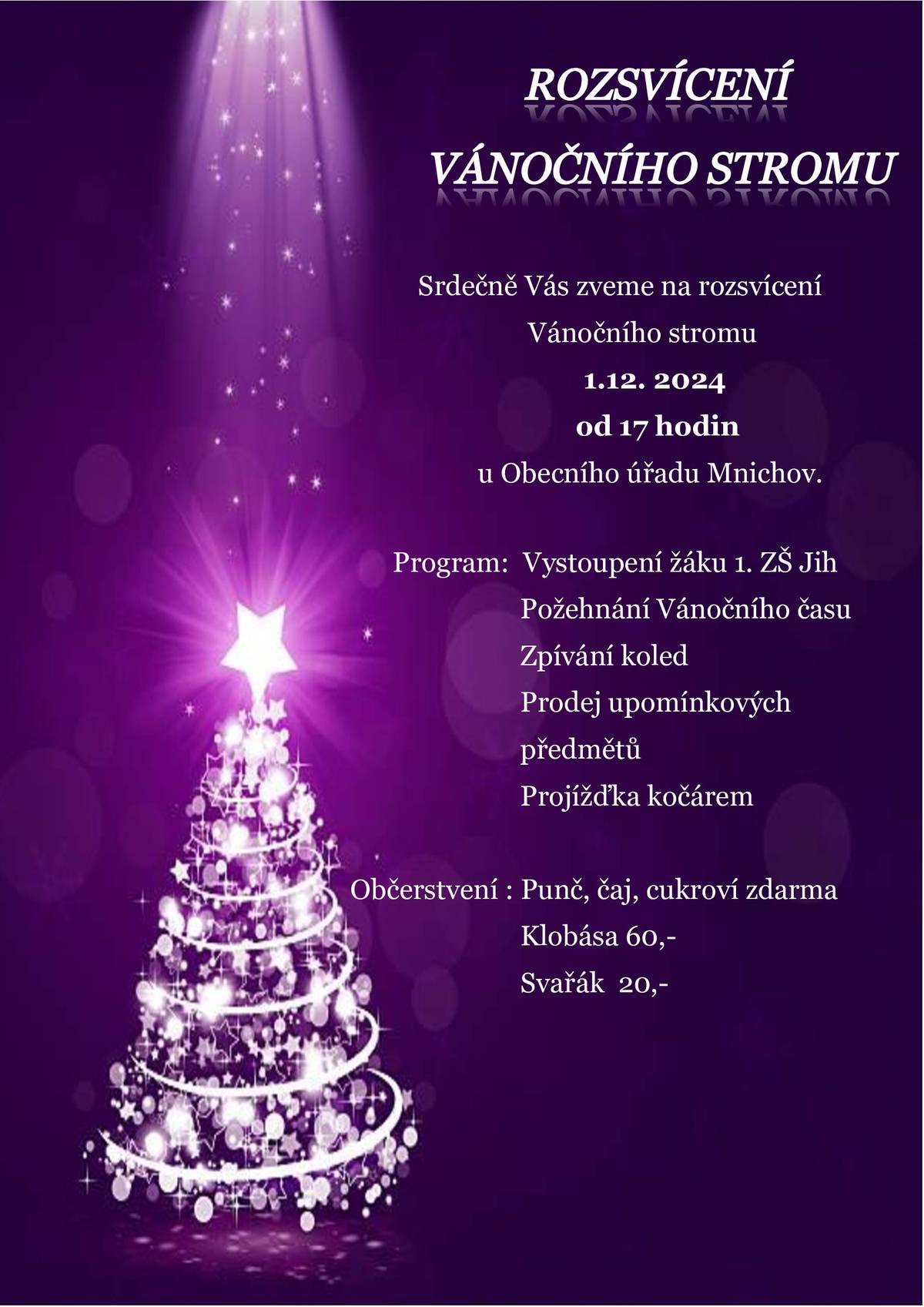 ROZSVÍCENÍ

VÁNOČNÍHO STROMU

Srdečně Vás zveme na rozsvícení

Vánočního stromu

1.12. 2024

od 17 hodin

u Obecního úřadu Mnichov.

Program: Vystoupení žáku 1. ZŠ Jih
Požehnání Vánočního času
Zpívání koled
Prodej upomínkových předmětů
Projížďka kočárem

Občerstvení : Punč, čaj, cukroví zdarma
Klobása 60,-
Svařák 20,-